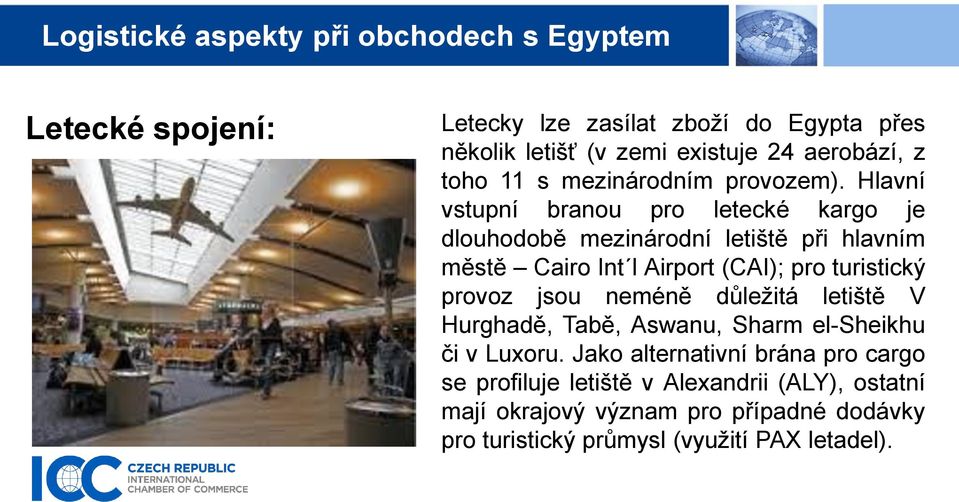 Logistické aspekty při obchodech s Egyptem

Letecké spojení:

Letecky lze zasílat zboží do Egypta přes několik letišť (v zemi existuje 24 aerobází, z toho 11 s mezinárodním provozem). Hlavní vstupní branou pro letecké kargo je dlouhodobě mezinárodní letiště při hlavním městě – Cairo Int´l Airport (CAI); pro turistický provoz jsou neméně důležitá letiště V Hurghadě, Tabě, Aswanu, Sharm el-Sheikhu či v Luxoru. Jako alternativní brána pro cargo se profiluje letiště v Alexandrii (ALY), ostatní mají okrajový význam pro případné dodávky pro turistický průmysl (využití PAX letadel).

ICC CZECH REPUBLIC INTERNATIONAL CHAMBER OF COMMERCE